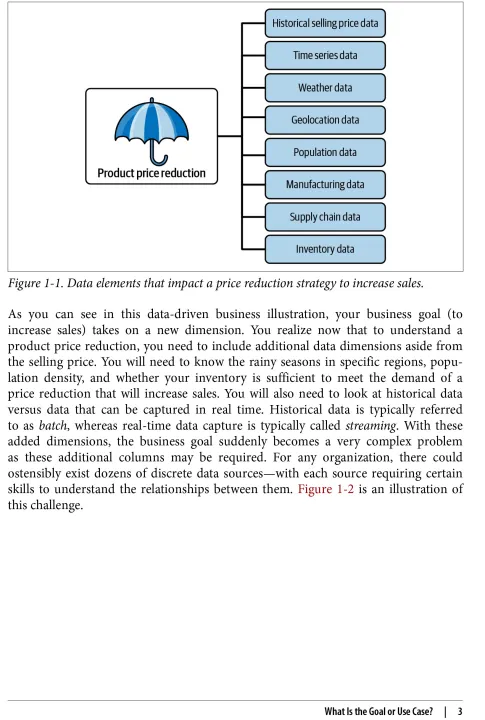 Product price reduction

Historical selling price data

Time series data

Weather data

Geolocation data

Population data

Manufacturing data

Supply chain data

Inventory data

Figure 1-1. Data elements that impact a price reduction strategy to increase sales.

As you can see in this data-driven business illustration, your business goal (to increase sales) takes on a new dimension. You realize now that to understand a product price reduction, you need to include additional data dimensions aside from the selling price. You will need to know the rainy seasons in specific regions, population density, and whether your inventory is sufficient to meet the demand of a price reduction that will increase sales. You will also need to look at historical data versus data that can be captured in real time. Historical data is typically referred to as batch, whereas real-time data capture is typically called streaming. With these added dimensions, the business goal suddenly becomes a very complex problem as these additional columns may be required. For any organization, there could ostensibly exist dozens of discrete data sources—with each source requiring certain skills to understand the relationships between them. Figure 1-2 is an illustration of this challenge.

What Is the Goal or Use Case? | 3